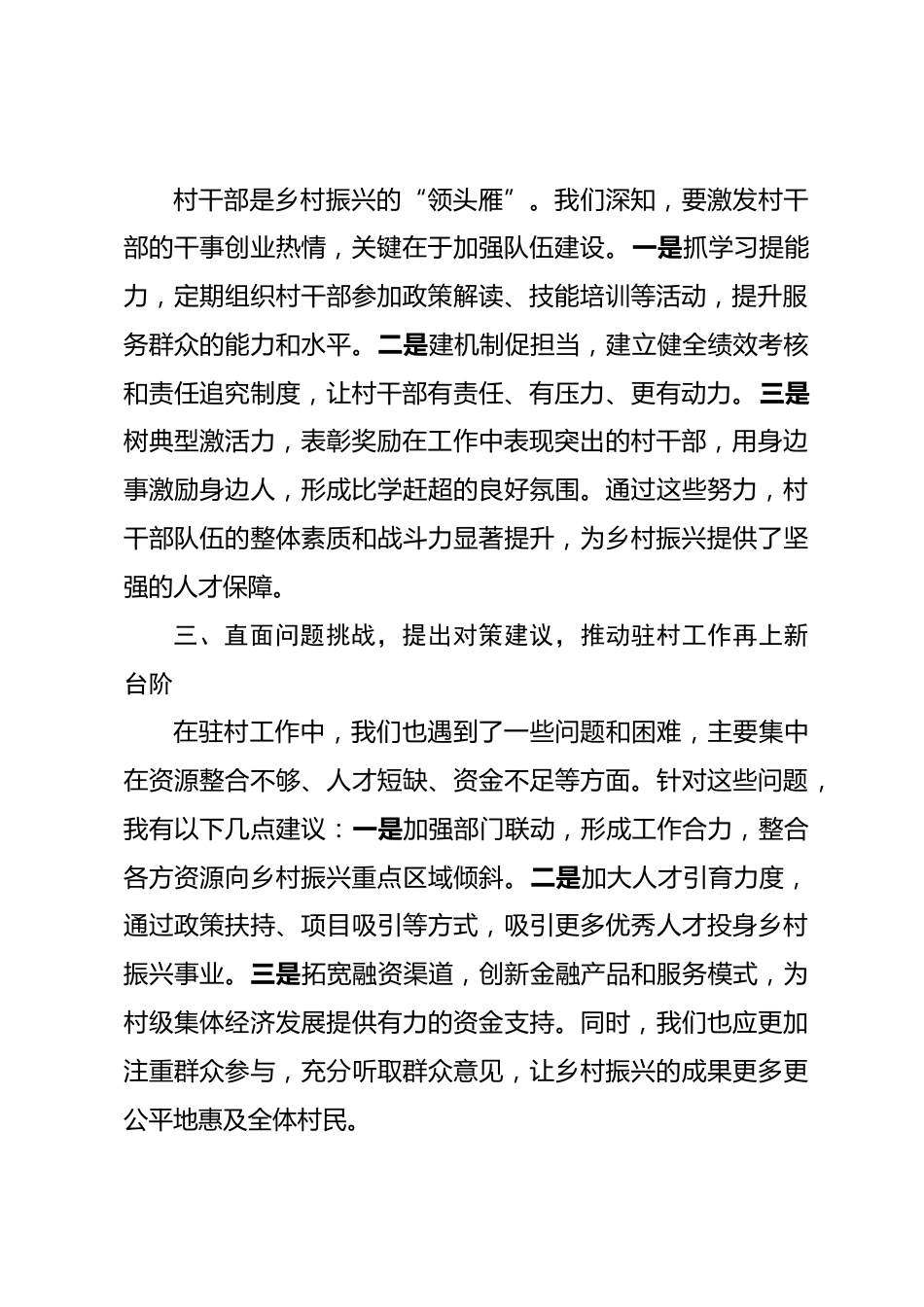 村干部是乡村振兴的“领头雁”。我们深知，要激发村干部的干事创业热情，关键在于加强队伍建设。一是抓学习提能力，定期组织村干部参加政策解读、技能培训等活动，提升服务群众的能力和水平。二是建机制促担当，建立健全绩效考核和责任追究制度，让村干部有责任、有压力、更有动力。三是树典型激活力，表彰奖励在工作中表现突出的村干部，用身边事激励身边人，形成比学赶超的良好氛围。通过这些努力，村干部队伍的整体素质和战斗力显著提升，为乡村振兴提供了坚强的人才保障。

三、直面问题挑战，提出对策建议，推动驻村工作再上新台阶

在驻村工作中，我们也遇到了一些问题和困难，主要集中在资源整合不够、人才短缺、资金不足等方面。针对这些问题，我有以下几点建议：一是加强部门联动，形成工作合力，整合各方资源向乡村振兴重点区域倾斜。二是加大人才引育力度，通过政策扶持、项目吸引等方式，吸引更多优秀人才投身乡村振兴事业。三是拓宽融资渠道，创新金融产品和服务模式，为村级集体经济发展提供有力的资金支持。同时，我们也应更加注重群众参与，充分听取群众意见，让乡村振兴的成果更多更公平地惠及全体村民。